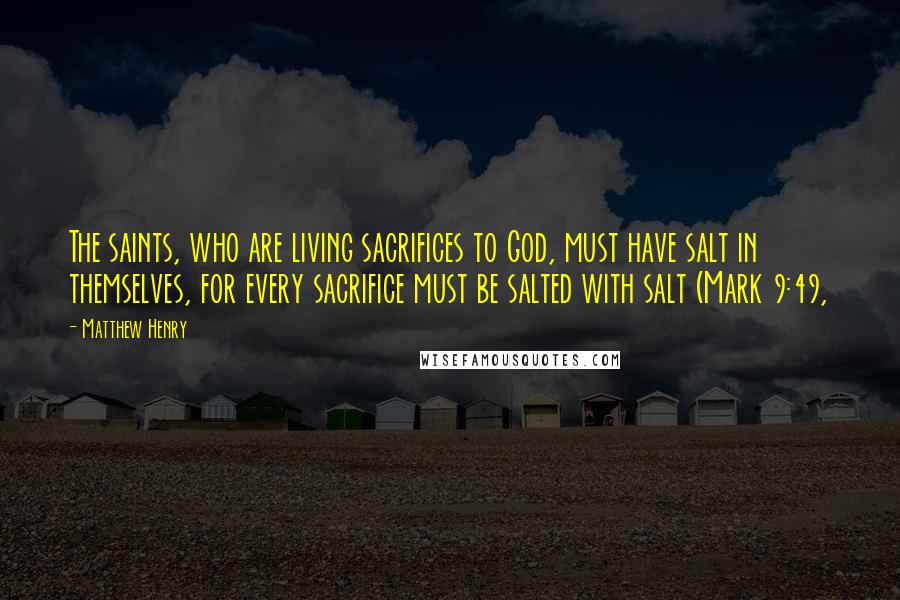 The saints, who are living sacrifices to God, must have salt in themselves, for every sacrifice must be salted with salt (Mark 9:49,

- Matthew Henry

WISEFAMOUSQUOTES.COM